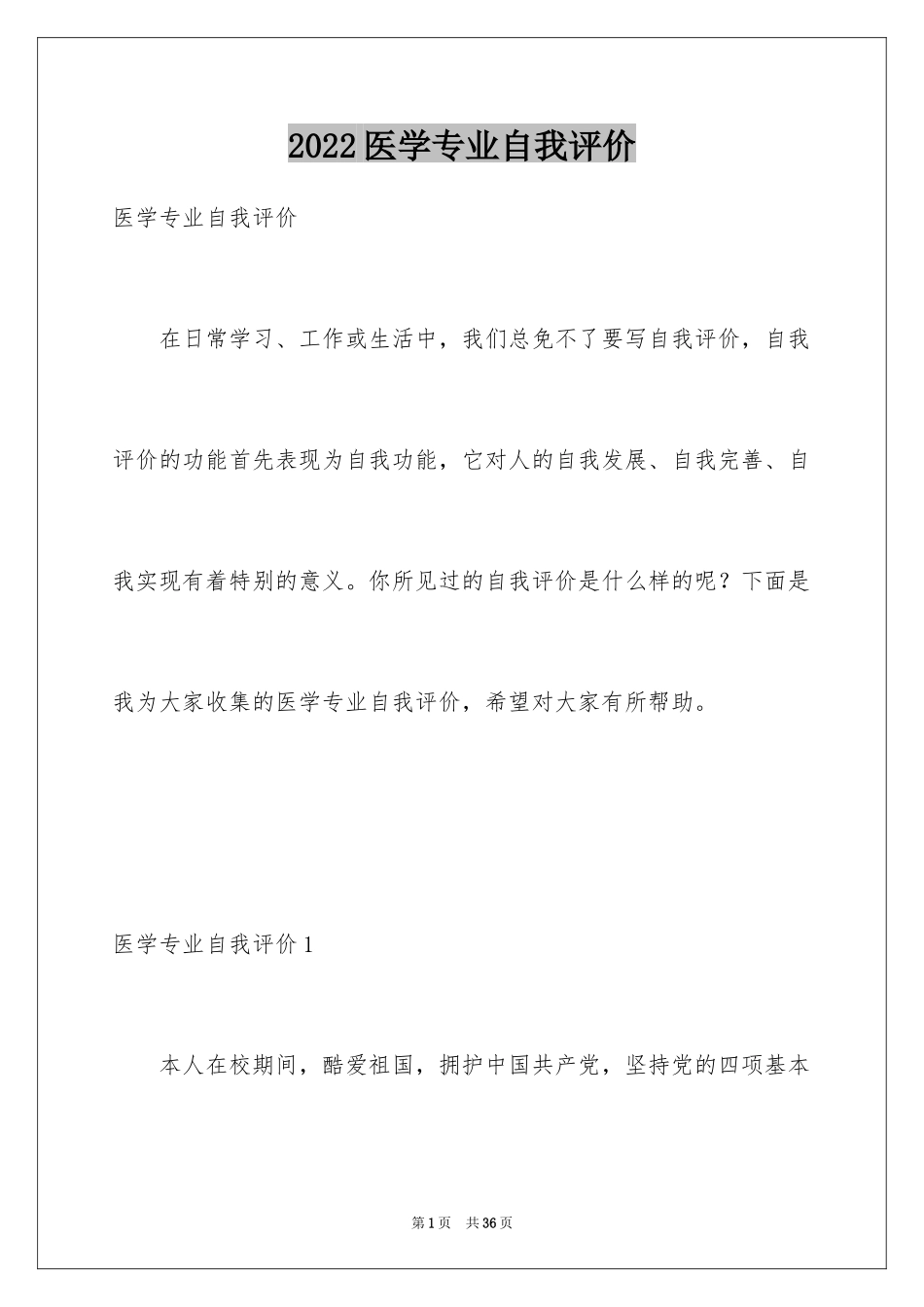 2022医学专业自我评价

医学专业自我评价

在日常学习、工作或生活中，我们总免不了要写自我评价，自我评价的功能首先表现为自我功能，它对人的自我发展、自我完善、自我实现有着特别的意义。你所见过的自我评价是什么样的呢？下面是我为大家收集的医学专业自我评价，希望对大家有所帮助。

医学专业自我评价1

本人在校期间，酷爱祖国，拥护中国共产党，坚持党的四项基本

第1页 共36页